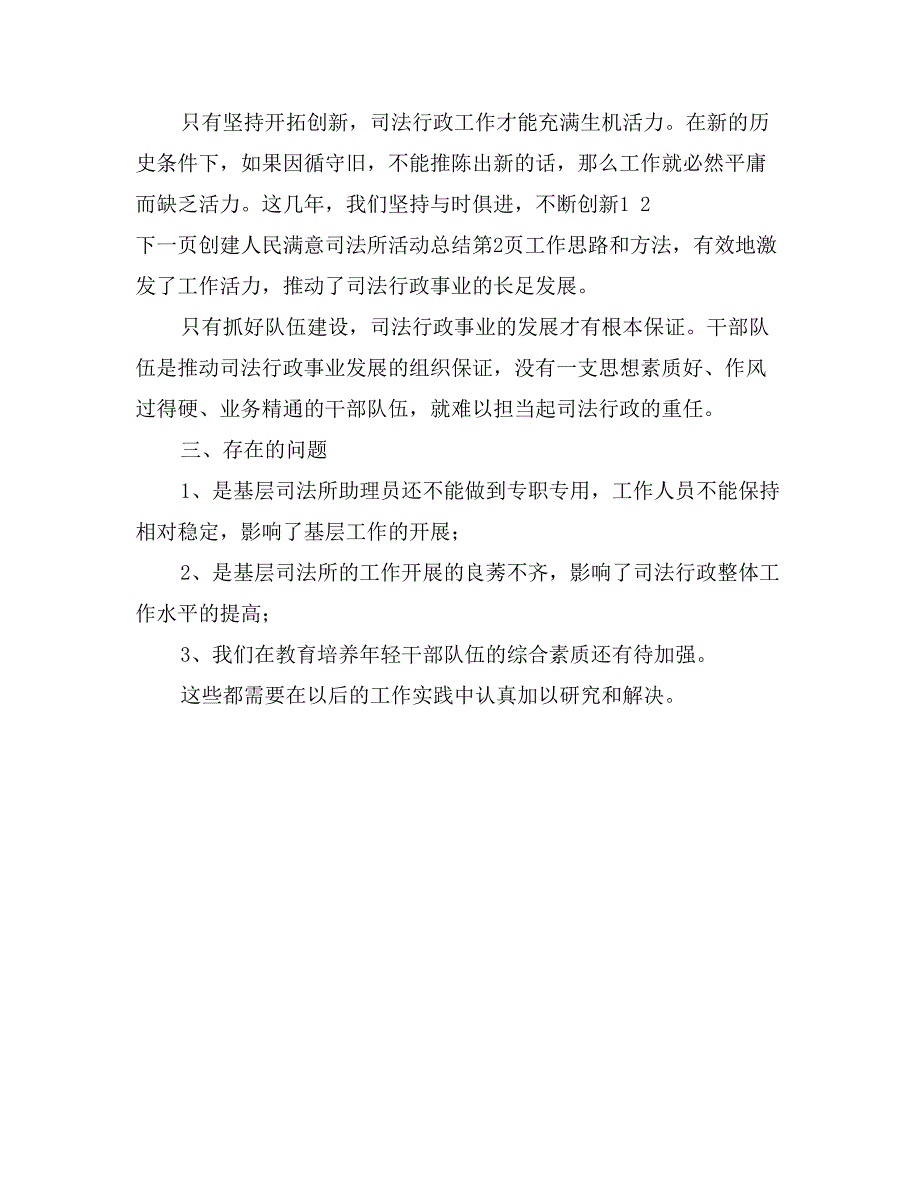 只有坚持开拓创新，司法行政工作才能充满生机活力。在新的历史条件下，如果因循守旧，不能推陈出新的话，那么工作就必然平庸而缺乏活力。这几年，我们坚持与时俱进，不断创新1 2
下一页创建人民满意司法所活动总结第2页工作思路和方法，有效地激发了工作活力，推动了司法行政事业的长足发展。

只有抓好队伍建设，司法行政事业的发展才有根本保证。干部队伍是推动司法行政事业发展的组织保证，没有一支思想素质好、作风过得硬、业务精通的干部队伍，就难以担当起司法行政的重任。

三、存在的问题

1、是基层司法所助理员还不能做到专职专用，工作人员不能保持相对稳定，影响了基层工作的开展；

2、是基层司法所的工作开展的良莠不齐，影响了司法行政整体工作水平的提高；

3、我们在教育培养年轻干部队伍的综合素质还有待加强。

这些都需要在以后的工作实践中认真加以研究和解决。